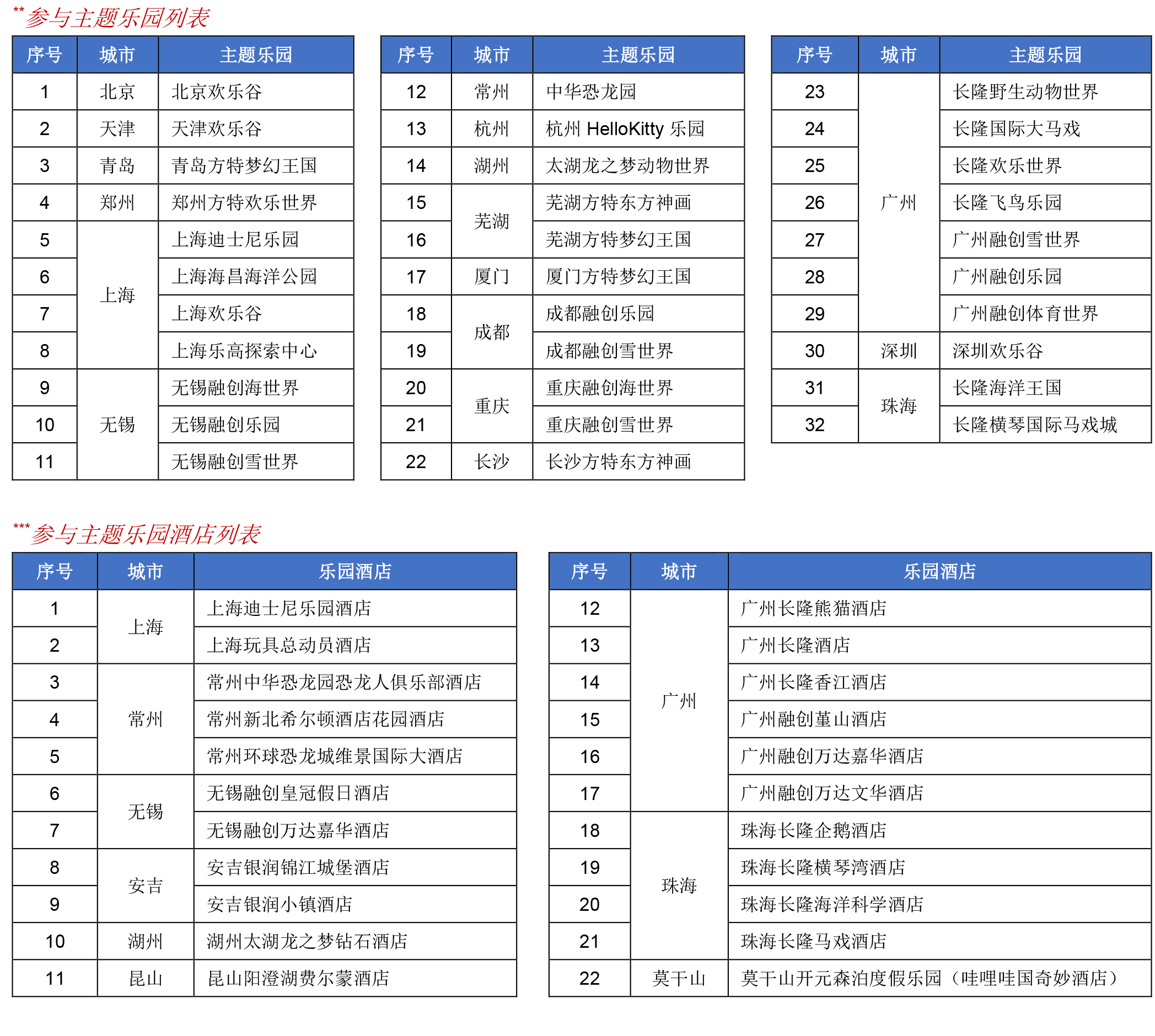 **参与主题乐园列表

| 序号 | 城市 | 主题乐园 |
|---|---|---|
| 1 | 北京 | 北京欢乐谷 |
| 2 | 天津 | 天津欢乐谷 |
| 3 | 青岛 | 青岛方特梦幻王国 |
| 4 | 郑州 | 郑州方特欢乐世界 |
| 5 | 上海 | 上海迪士尼乐园 |
| 6 | 上海 | 上海海昌海洋公园 |
| 7 | 上海 | 上海欢乐谷 |
| 8 | 上海 | 上海乐高探索中心 |
| 9 | 无锡 | 无锡融创海世界 |
| 10 | 无锡 | 无锡融创乐园 |
| 11 | 无锡 | 无锡融创雪世界 |

| 序号 | 城市 | 主题乐园 |
|---|---|---|
| 12 | 常州 | 中华恐龙园 |
| 13 | 杭州 | 杭州 HelloKitty 乐园 |
| 14 | 湖州 | 太湖龙之梦动物世界 |
| 15 | 芜湖 | 芜湖方特东方神画 |
| 16 | 芜湖 | 芜湖方特梦幻王国 |
| 17 | 厦门 | 厦门方特梦幻王国 |
| 18 | 成都 | 成都融创乐园 |
| 19 | 成都 | 成都融创雪世界 |
| 20 | 重庆 | 重庆融创海世界 |
| 21 | 重庆 | 重庆融创雪世界 |
| 22 | 长沙 | 长沙方特东方神画 |

| 序号 | 城市 | 主题乐园 |
|---|---|---|
| 23 | 广州 | 长隆野生动物世界 |
| 24 | 广州 | 长隆国际大马戏 |
| 25 | 广州 | 长隆欢乐世界 |
| 26 | 广州 | 长隆飞鸟乐园 |
| 27 | 广州 | 广州融创雪世界 |
| 28 | 广州 | 广州融创乐园 |
| 29 | 广州 | 广州融创体育世界 |
| 30 | 深圳 | 深圳欢乐谷 |
| 31 | 珠海 | 长隆海洋王国 |
| 32 | 珠海 | 长隆横琴国际马戏城 |

***参与主题乐园酒店列表

| 序号 | 城市 | 乐园酒店 |
|---|---|---|
| 1 | 上海 | 上海迪士尼乐园酒店 |
| 2 | 上海 | 上海玩具总动员酒店 |
| 3 | 常州 | 常州中华恐龙园恐龙人俱乐部酒店 |
| 4 | 常州 | 常州新北希尔顿酒店花园酒店 |
| 5 | 常州 | 常州环球恐龙城维景国际大酒店 |
| 6 | 无锡 | 无锡融创皇冠假日酒店 |
| 7 | 无锡 | 无锡融创万达嘉华酒店 |
| 8 | 安吉 | 安吉银润锦江城堡酒店 |
| 9 | 安吉 | 安吉银润小镇酒店 |
| 10 | 湖州 | 湖州太湖龙之梦钻石酒店 |
| 11 | 昆山 | 昆山阳澄湖费尔蒙酒店 |

| 序号 | 城市 | 乐园酒店 |
|---|---|---|
| 12 | 广州 | 广州长隆熊猫酒店 |
| 13 | 广州 | 广州长隆酒店 |
| 14 | 广州 | 广州长隆香江酒店 |
| 15 | 广州 | 广州融创堇山酒店 |
| 16 | 广州 | 广州融创万达嘉华酒店 |
| 17 | 广州 | 广州融创万达文华酒店 |
| 18 | 珠海 | 珠海长隆企鹅酒店 |
| 19 | 珠海 | 珠海长隆横琴湾酒店 |
| 20 | 珠海 | 珠海长隆海洋科学酒店 |
| 21 | 珠海 | 珠海长隆马戏酒店 |
| 22 | 莫干山 | 莫干山开元森泊度假乐园（哇哩哇国奇妙酒店） |